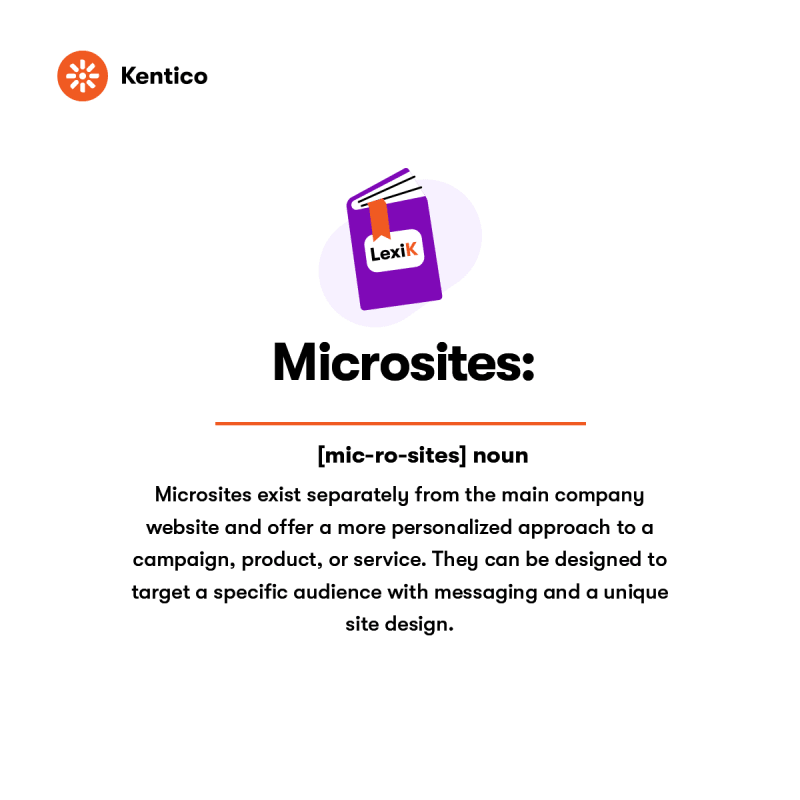 Kentico

LexiK

Microsites:

[mic-ro-sites] noun

Microsites exist separately from the main company website and offer a more personalized approach to a campaign, product, or service. They can be designed to target a specific audience with messaging and a unique site design.